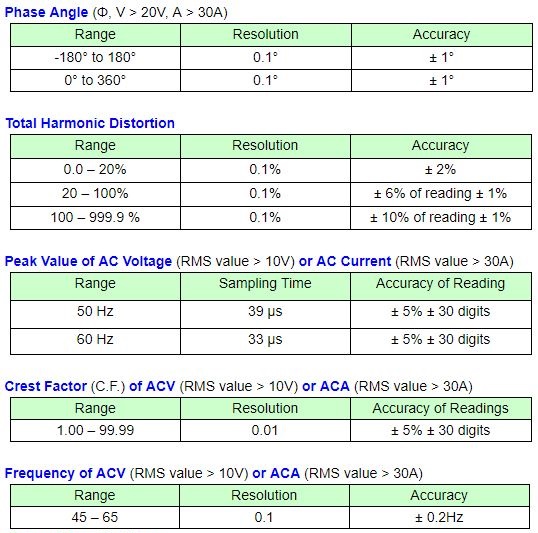 Phase Angle (Φ, V > 20V, A > 30A)

| Range | Resolution | Accuracy |
|---|---|---|
| -180° to 180° | 0.1° | ± 1° |
| 0° to 360° | 0.1° | ± 1° |

Total Harmonic Distortion

| Range | Resolution | Accuracy |
|---|---|---|
| 0.0 – 20% | 0.1% | ± 2% |
| 20 – 100% | 0.1% | ± 6% of reading ± 1% |
| 100 – 999.9 % | 0.1% | ± 10% of reading ± 1% |

Peak Value of AC Voltage (RMS value > 10V) or AC Current (RMS value > 30A)

| Range | Sampling Time | Accuracy of Reading |
|---|---|---|
| 50 Hz | 39 μs | ± 5% ± 30 digits |
| 60 Hz | 33 μs | ± 5% ± 30 digits |

Crest Factor (C.F.) of ACV (RMS value > 10V) or ACA (RMS value > 30A)

| Range | Resolution | Accuracy of Readings |
|---|---|---|
| 1.00 – 99.99 | 0.01 | ± 5% ± 30 digits |

Frequency of ACV (RMS value > 10V) or ACA (RMS value > 30A)

| Range | Resolution | Accuracy |
|---|---|---|
| 45 – 65 | 0.1 | ± 0.2Hz |